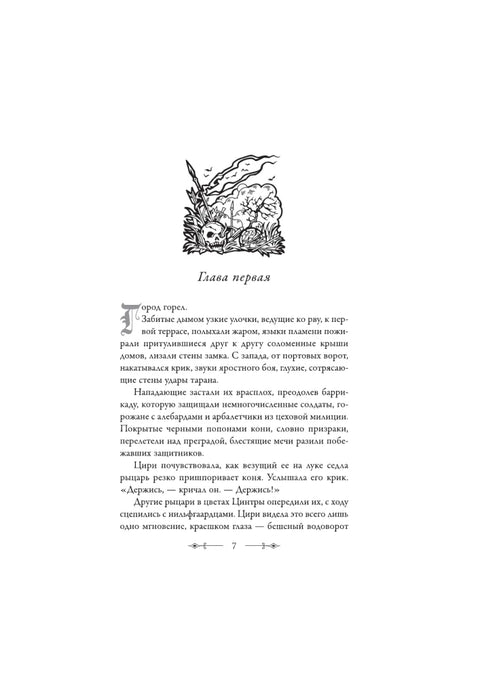 Глава первая

Город горел.

Забитые дымом узкие улочки, ведущие ко рву, к первой террасе, полыхали жаром, языки пламени пожирали притулившиеся друг к другу соломенные крыши домов, лизали стены замка. С запада, от портовых ворот, накатывался крик, звуки яростного боя, глухие, сотрясающие стены удары тарана.

Нападающие застали их врасплох, преодолев баррикаду, которую защищали немногочисленные солдаты, горожане с алебардами и арбалетчики из цеховой милиции. Покрытые черными попонами кони, словно призраки, перелетели над преградой, блестящие мечи разили побежавших защитников.

Цири почувствовала, как везущий ее на луке седла рыцарь резко пришпоривает коня. Услышала его крик. «Держись, — кричал он. — Держись!»

Другие рыцари в цветах Цинтры опередили их, с ходу сцепились с нильфгаардцами. Цири видела это всего лишь одно мгновение, краешком глаза — бешеный водоворот

7